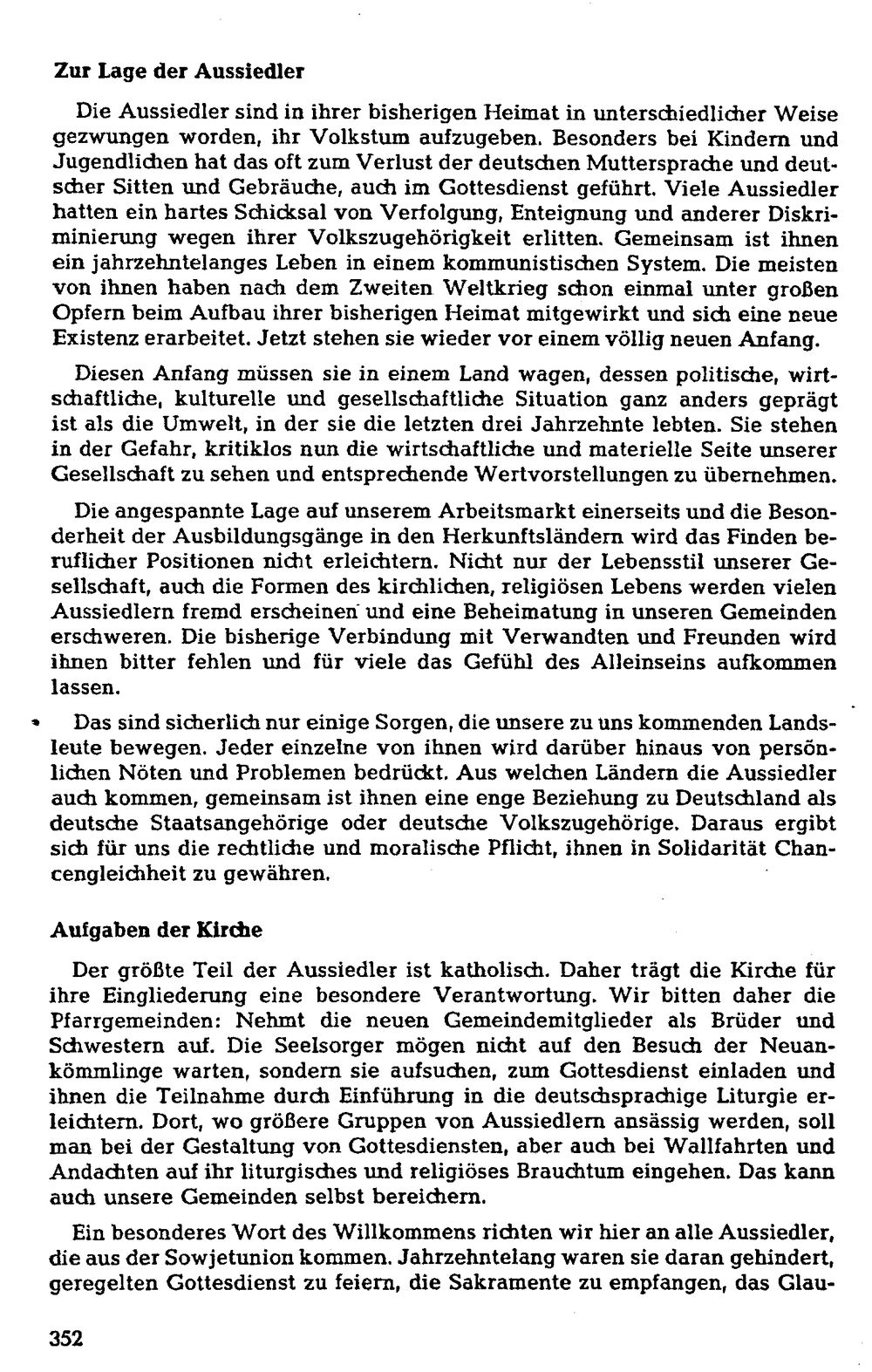 Zur Lage der Aussiedler

Die Aussiedler sind in ihrer bisherigen Heimat in unterschiedlicher Weise gezwungen worden, ihr Volkstum aufzugeben. Besonders bei Kindern und Jugendlichen hat das oft zum Verlust der deutschen Muttersprache und deutscher Sitten und Gebräuche, auch im Gottesdienst geführt. Viele Aussiedler hatten ein hartes Schicksal von Verfolgung, Enteignung und anderer Diskriminierung wegen ihrer Volkszugehörigkeit erlitten. Gemeinsam ist ihnen ein jahrzehntelanges Leben in einem kommunistischen System. Die meisten von ihnen haben nach dem Zweiten Weltkrieg schon einmal unter großen Opfern beim Aufbau ihrer bisherigen Heimat mitgewirkt und sich eine neue Existenz erarbeitet. Jetzt stehen sie wieder vor einem völlig neuen Anfang.

Diesen Anfang müssen sie in einem Land wagen, dessen politische, wirtschaftliche, kulturelle und gesellschaftliche Situation ganz anders geprägt ist als die Umwelt, in der sie die letzten drei Jahrzehnte lebten. Sie stehen in der Gefahr, kritiklos nun die wirtschaftliche und materielle Seite unserer Gesellschaft zu sehen und entsprechende Wertvorstellungen zu übernehmen.

Die angespannte Lage auf unserem Arbeitsmarkt einerseits und die Besonderheit der Ausbildungsgänge in den Herkunftsländern wird das Finden beruflicher Positionen nicht erleichtern. Nicht nur der Lebensstil unserer Gesellschaft, auch die Formen des kirchlichen, religiösen Lebens werden vielen Aussiedlern fremd erscheinen und eine Beheimatung in unseren Gemeinden erschweren. Die bisherige Verbindung mit Verwandten und Freunden wird ihnen bitter fehlen und für viele das Gefühl des Alleinseins aufkommen lassen.

Das sind sicherlich nur einige Sorgen, die unsere zu uns kommenden Landsleute bewegen. Jeder einzelne von ihnen wird darüber hinaus von persönlichen Nöten und Problemen bedrückt. Aus welchen Ländern die Aussiedler auch kommen, gemeinsam ist ihnen eine enge Beziehung zu Deutschland als deutsche Staatsangehörige oder deutsche Volkszugehörige. Daraus ergibt sich für uns die rechtliche und moralische Pflicht, ihnen in Solidarität Chancengleichheit zu gewähren.

Aufgaben der Kirche

Der größte Teil der Aussiedler ist katholisch. Daher trägt die Kirche für ihre Eingliederung eine besondere Verantwortung. Wir bitten daher die Pfarrgemeinden: Nehmt die neuen Gemeindemitglieder als Brüder und Schwestern auf. Die Seelsorger mögen nicht auf den Besuch der Neuankömmlinge warten, sondern sie aufsuchen, zum Gottesdienst einladen und ihnen die Teilnahme durch Einführung in die deutschsprachige Liturgie erleichtern. Dort, wo größere Gruppen von Aussiedlern ansässig werden, soll man bei der Gestaltung von Gottesdiensten, aber auch bei Wallfahrten und Andachten auf ihr liturgisches und religiöses Brauchtum eingehen. Das kann auch unsere Gemeinden selbst bereichern.

Ein besonderes Wort des Willkommens richten wir hier an alle Aussiedler, die aus der Sowjetunion kommen. Jahrzehntelang waren sie daran gehindert, geregelten Gottesdienst zu feiern, die Sakramente zu empfangen, das Glau-

352